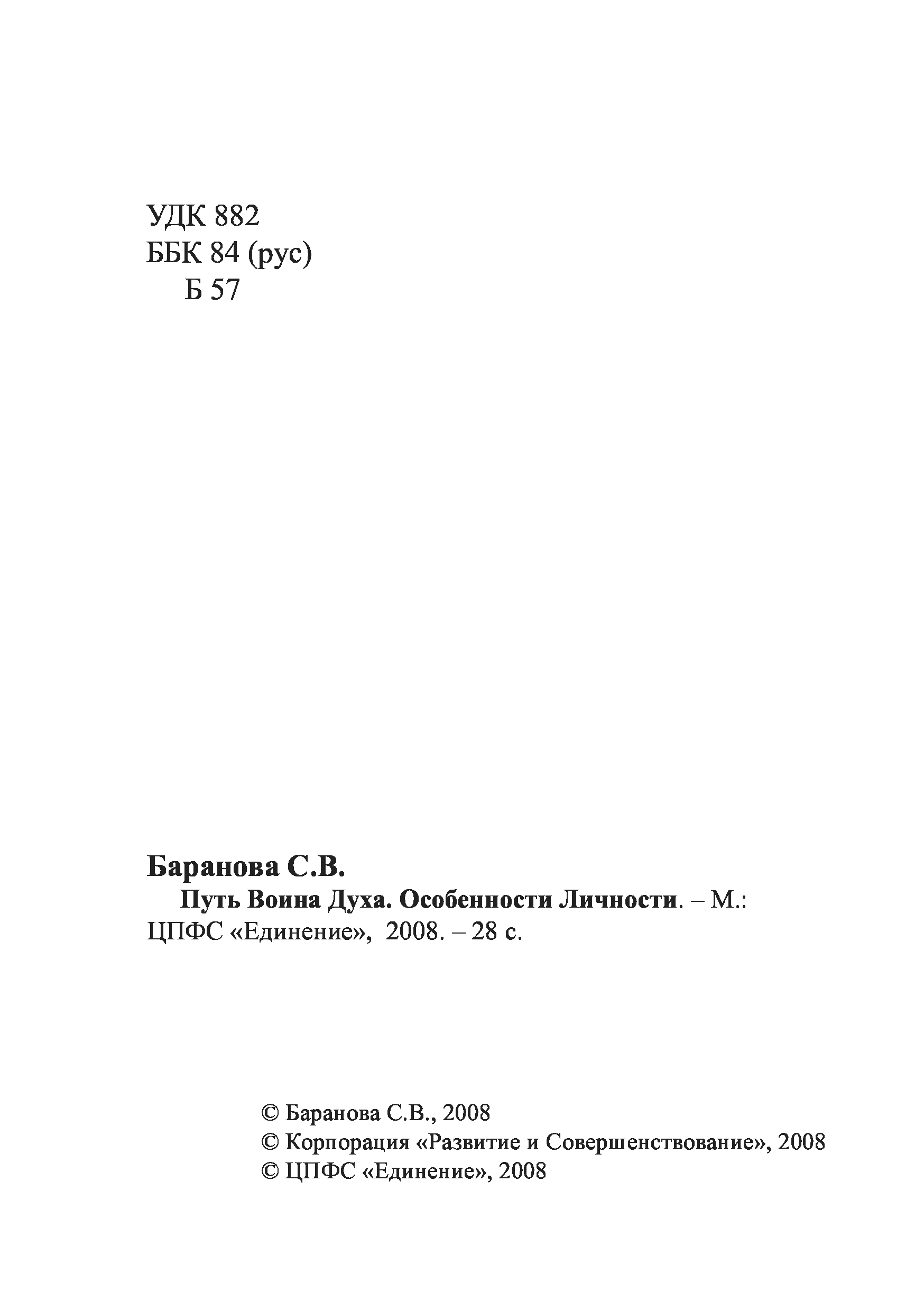 УДК 882
ББК 84 (рус)
Б 57

Баранова С.В.

Путь Воина Духа. Особенности Личности. – М.: ЦПФС «Единение», 2008. – 28 с.

© Баранова С.В., 2008
© Корпорация «Развитие и Совершенствование», 2008
© ЦПФС «Единение», 2008